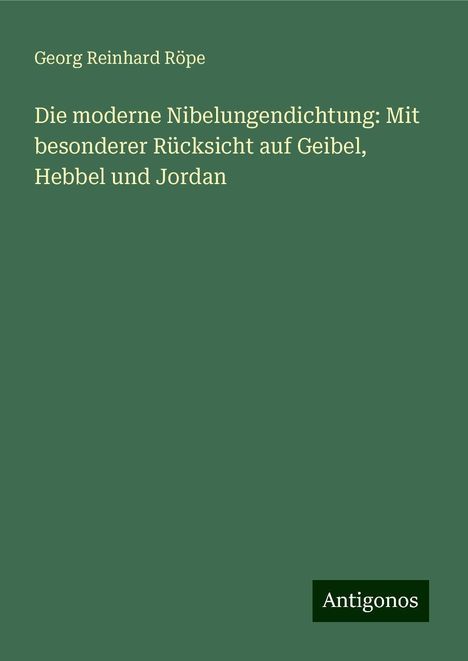 Georg Reinhard Röpe

Die moderne Nibelungendichtung: Mit besonderer Rücksicht auf Geibel, Hebbel und Jordan

Antigonos